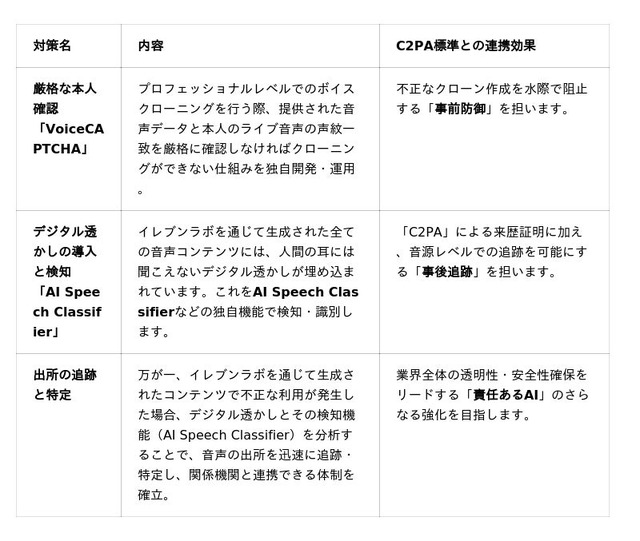 | 対策名 | 内容 | C2PA標準との連携効果 |
|---|---|---|
| 厳格な本人確認「VoiceCAPTCHA」 | プロフェッショナルレベルでのボイスクローニングを行う際、提供された音声データと本人のライブ音声の声紋一致を厳格に確認しなければクローニングができない仕組みを独自開発・運用。 | 不正なクローン作成を水際で阻止する「事前防御」を担います。 |
| デジタル透かしの導入と検知「AI Speech Classifier」 | イレブンラボを通じて生成された全ての音声コンテンツには、人間の耳には聞こえないデジタル透かしが埋め込まれています。これをAI Speech Classifierなどの独自機能で検知・識別します。 | 「C2PA」による来歴証明に加え、音源レベルでの追跡を可能にする「事後追跡」を担います。 |
| 出所の追跡と特定 | 万が一、イレブンラボを通じて生成されたコンテンツで不正な利用が発生した場合、デジタル透かしとその検知機能（AI Speech Classifier）を分析することで、音声の出所を迅速に追跡・特定し、関係機関と連携できる体制を確立。 | 業界全体の透明性・安全性確保をリードする「責任あるAI」のさらなる強化を目指します。 |